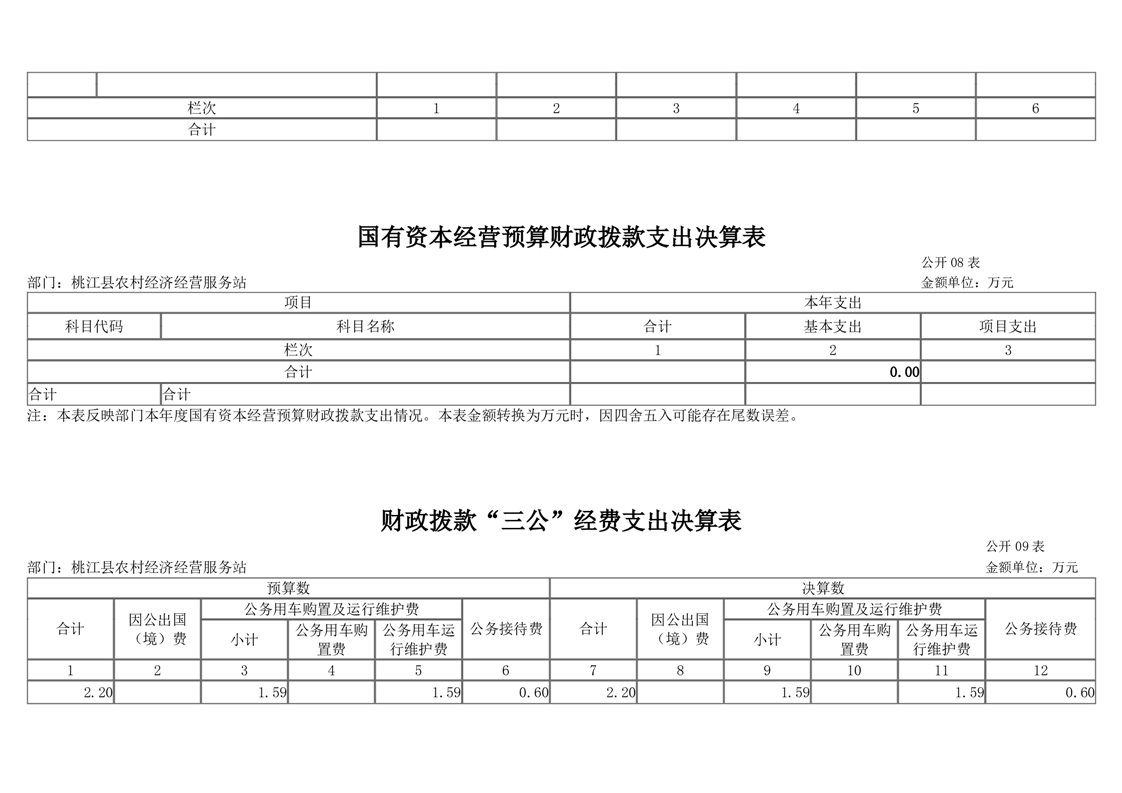 | | | | | | | | |
|---|---|---|---|---|---|---|---|
| 栏次 | | 1 | 2 | 3 | 4 | 5 | 6 |
| 合计 | | | | | | | |

国有资本经营预算财政拨款支出决算表

公开 08 表

部门：桃江县农村经济经营服务站

金额单位：万元

| 项目 | | 本年支出 | | |
|---|---|---|---|---|
| 科目代码 | 科目名称 | 合计 | 基本支出 | 项目支出 |
| 栏次 | | 1 | 2 | 3 |
| 合计 | | | 0.00 | |
| 合计 | 合计 | | | |

注：本表反映部门本年度国有资本经营预算财政拨款支出情况。本表金额转换为万元时，因四舍五入可能存在尾数误差。

财政拨款“三公”经费支出决算表

公开 09 表

部门：桃江县农村经济经营服务站

金额单位：万元

| 预算数 | | | | | | 决算数 | | | | | |
|---|---|---|---|---|---|---|---|---|---|---|---|
| 合计 | 因公出国（境）费 | 公务用车购置及运行维护费 | | | 公务接待费 | 合计 | 因公出国（境）费 | 公务用车购置及运行维护费 | | | 公务接待费 |
| | | 小计 | 公务用车购置费 | 公务用车运行维护费 | | | | 小计 | 公务用车购置费 | 公务用车运行维护费 | |
| 1 | 2 | 3 | 4 | 5 | 6 | 7 | 8 | 9 | 10 | 11 | 12 |
| 2.20 | | 1.59 | | 1.59 | 0.60 | 2.20 | | 1.59 | | 1.59 | 0.60 |